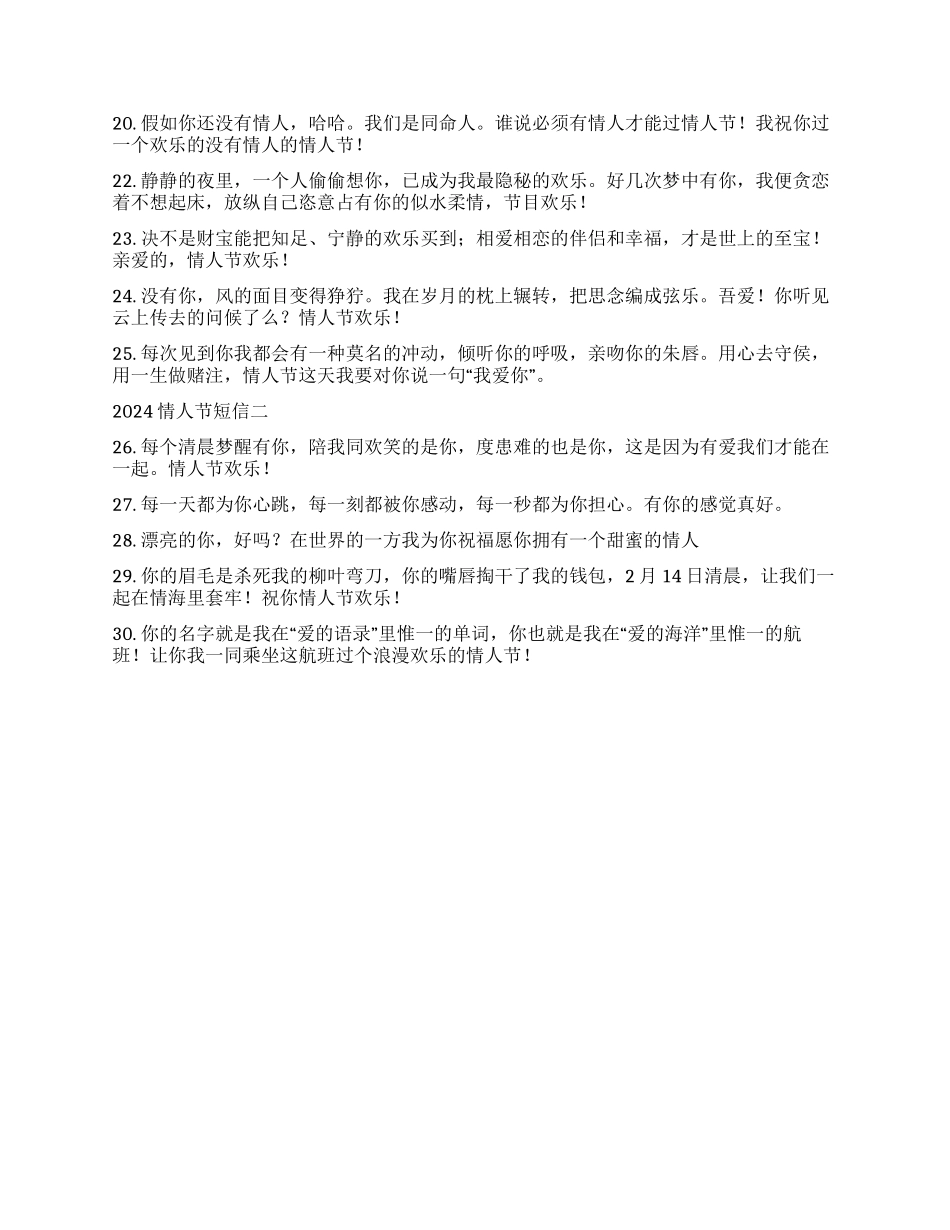 20.假如你还没有情人，哈哈。我们是同命人。谁说必须有情人才能过情人节！我祝你过一个欢乐的没有情人的情人节！

22.静静的夜里，一个人偷偷想你，已成为我最隐秘的欢乐。好几次梦中有你，我便贪恋着不想起床，放纵自己恣意占有你的似水柔情，节目欢乐！

23.决不是财宝能把知足、宁静的欢乐买到；相爱相恋的伴侣和幸福，才是世上的至宝！亲爱的，情人节欢乐！

24.没有你，风的面目变得狰狞。我在岁月的枕上辗转，把思念编成弦乐。吾爱！你听见云上传去的问候了么？情人节欢乐！

25.每次见到你我都会有一种莫名的冲动，倾听你的呼吸，亲吻你的朱唇。用心去守侯，用一生做赌注，情人节这天我要对你说一句“我爱你”。

2024情人节短信二

26.每个清晨梦醒有你，陪我同欢笑的是你，度患难的也是你，这是因为有爱我们才能在一起。情人节欢乐！

27.每一天都为你心跳，每一刻都被你感动，每一秒都为你担心。有你的感觉真好。

28.漂亮的你，好吗？在世界的一方我为你祝福愿你拥有一个甜蜜的情人

29.你的眉毛是杀死我的柳叶弯刀，你的嘴唇掏干了我的钱包，2月14日清晨，让我们一起在情海里套牢！祝你情人节欢乐！

30.你的名字就是我在“爱的语录”里惟一的单词，你也就是我在“爱的海洋”里惟一的航班！让你我一同乘坐这航班过个浪漫欢乐的情人节！